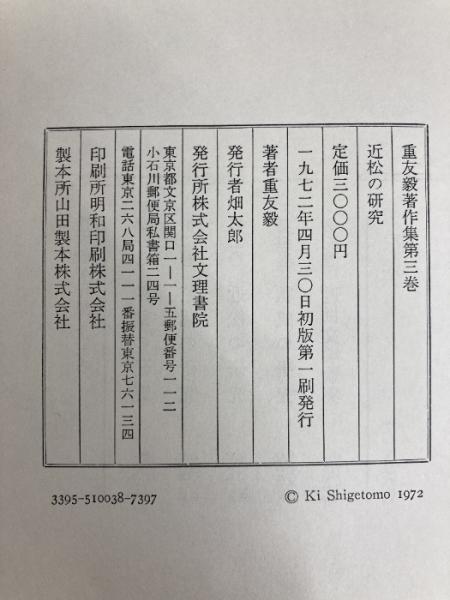 重友毅著作集第三巻

近松の研究

定価三〇〇〇円

一九七二年四月三〇日初版第一刷発行

著者重友毅

発行者畑太郎

発行所株式会社文理書院

東京都文京区関口一ー一ー五郵便番号一一二
小石川郵便局私書箱二四号

電話東京二六八局四一一一番振替東京七六一三四

印刷所明和印刷株式会社

製本所山田製本株式会社

3395-510038-7397

© Ki Shigetomo 1972